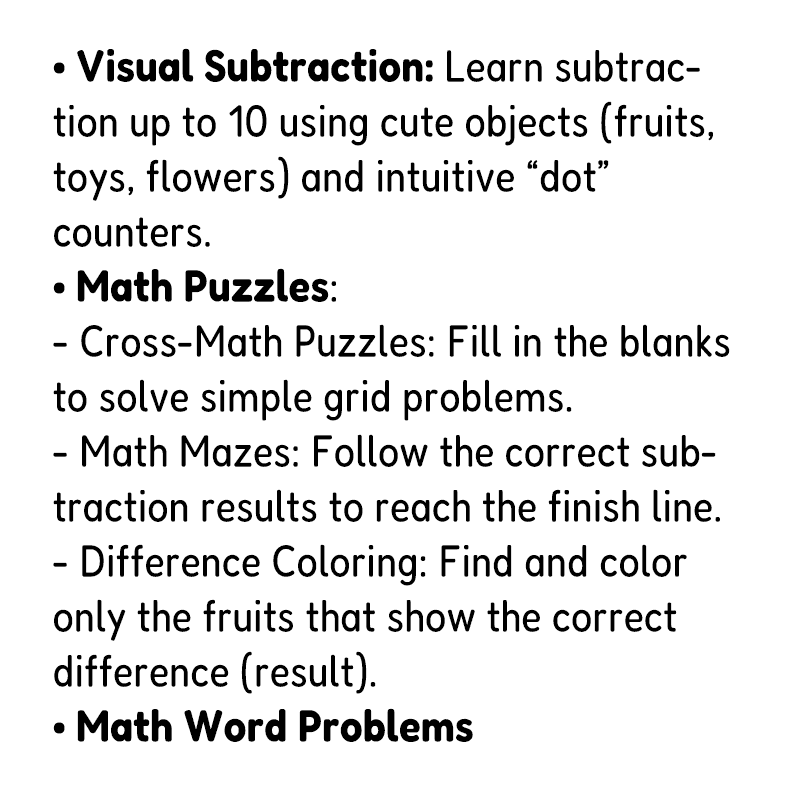 • Visual Subtraction: Learn subtraction up to 10 using cute objects (fruits, toys, flowers) and intuitive “dot” counters.
• Math Puzzles:
- Cross-Math Puzzles: Fill in the blanks to solve simple grid problems.
- Math Mazes: Follow the correct subtraction results to reach the finish line.
- Difference Coloring: Find and color only the fruits that show the correct difference (result).
• Math Word Problems